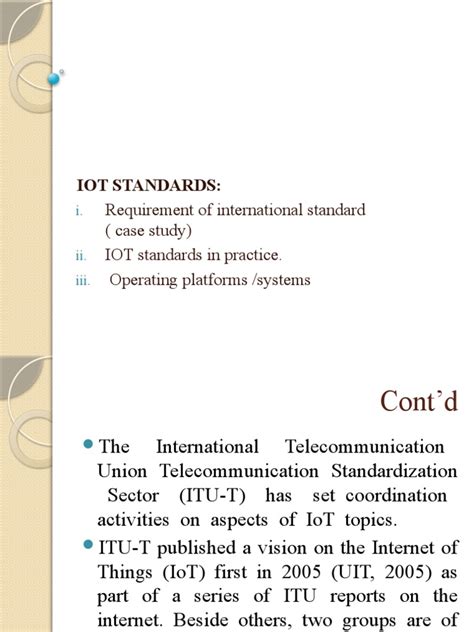 IOT STANDARDS:
i. Requirement of international standard ( case study)
ii. IOT standards in practice.
iii. Operating platforms /systems

Cont'd

The International Telecommunication Union Telecommunication Standardization Sector (ITU-T) has set coordination activities on aspects of IoT topics.

ITU-T published a vision on the Internet of Things (IoT) first in 2005 (UIT, 2005) as part of a series of ITU reports on the internet. Beside others, two groups are of